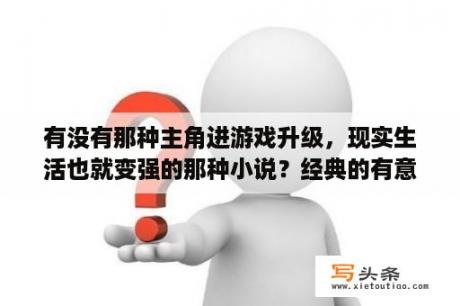 有没有那种主角进游戏升级，现实生活也就变强的那种小说？经典的有意

写头条
www.xietoutiao.com